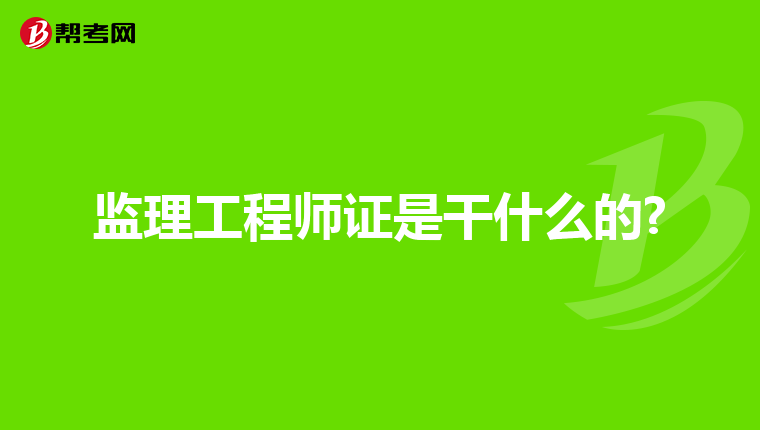 帮考网

监理工程师证是干什么的?